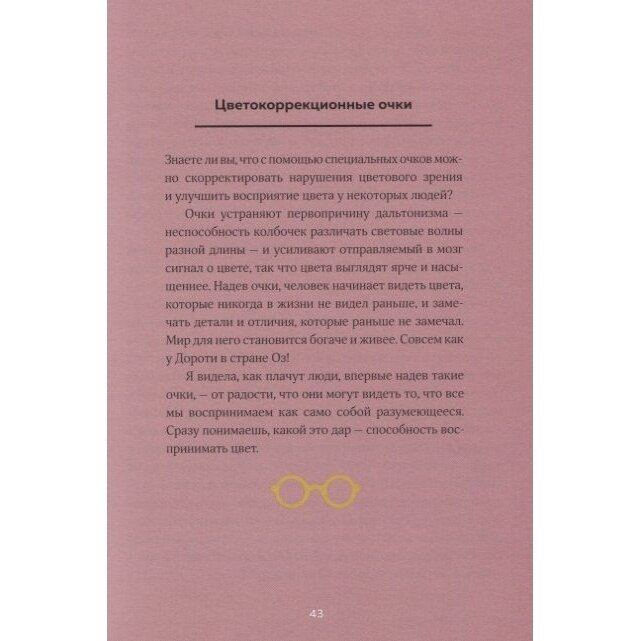 Цветокоррекционные очки

Знаете ли вы, что с помощью специальных очков можно скорректировать нарушения цветового зрения и улучшить восприятие цвета у некоторых людей?

Очки устраняют первопричину дальтонизма — неспособность колбочек различать световые волны разной длины — и усиливают отправляемый в мозг сигнал о цвете, так что цвета выглядят ярче и насыщеннее. Надев очки, человек начинает видеть цвета, которые никогда в жизни не видел раньше, и замечать детали и отличия, которые раньше не замечал. Мир для него становится богаче и живее. Совсем как у Дороти в стране Оз!

Я видела, как плачут люди, впервые надев такие очки, — от радости, что они могут видеть то, что все мы воспринимаем как само собой разумеющееся. Сразу понимаешь, какой это дар — способность воспринимать цвет.

43